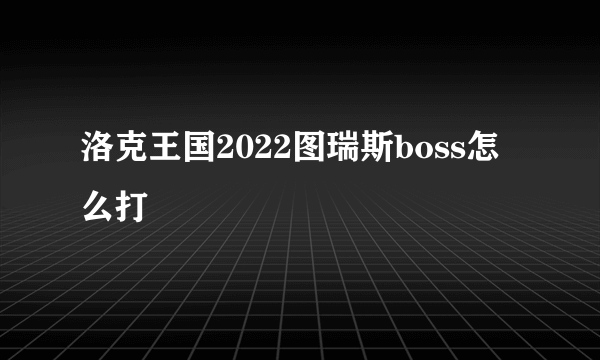 洛克王国2022图瑞斯boss怎么打